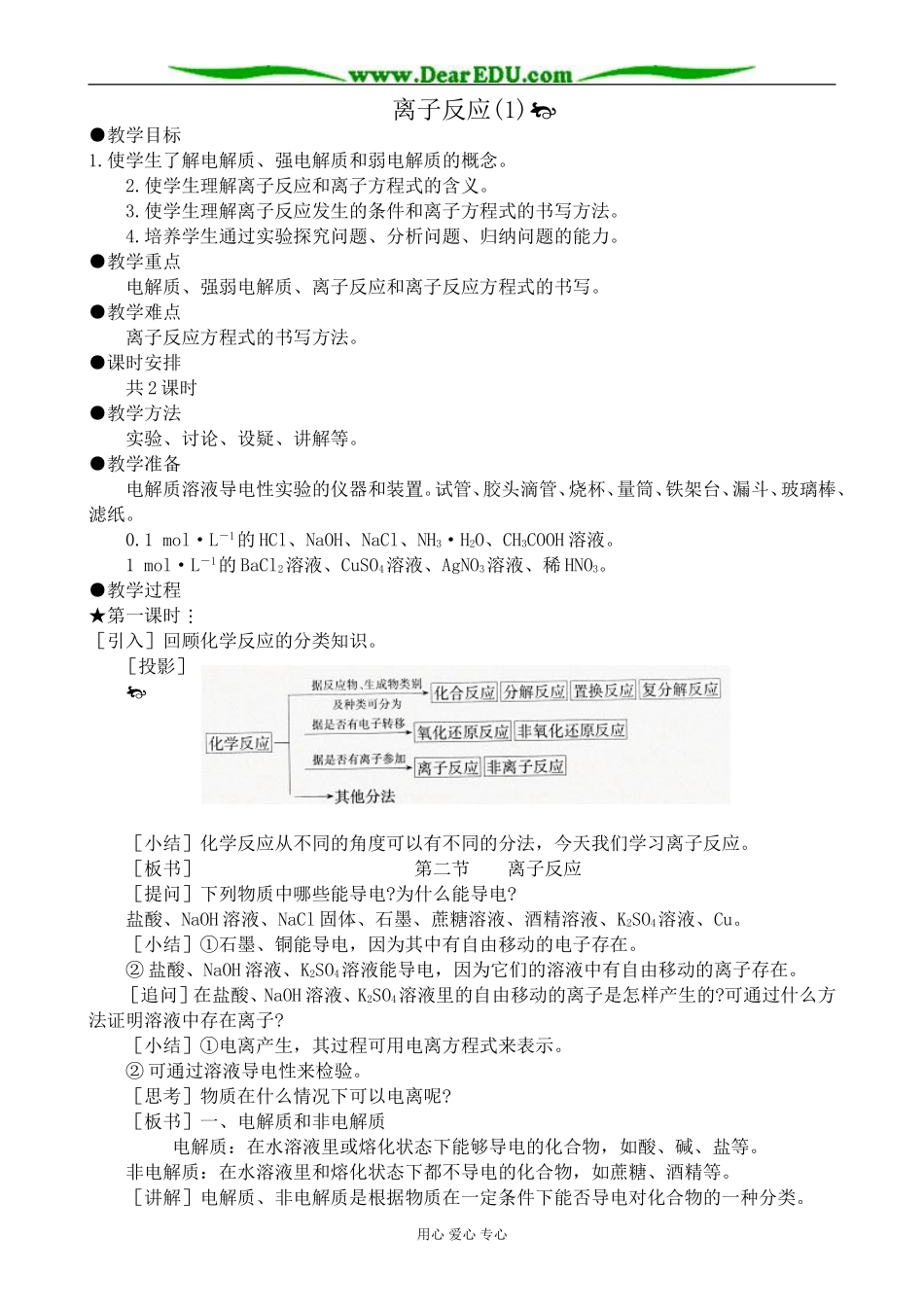 www.DearEDU.com

离子反应(1)

●教学目标

1.使学生了解电解质、强电解质和弱电解质的概念。

2.使学生理解离子反应和离子方程式的含义。

3.使学生理解离子反应发生的条件和离子方程式的书写方法。

4.培养学生通过实验探究问题、分析问题、归纳问题的能力。

●教学重点

电解质、强弱电解质、离子反应和离子反应方程式的书写。

●教学难点

离子反应方程式的书写方法。

●课时安排

共2课时

●教学方法

实验、讨论、设疑、讲解等。

●教学准备

电解质溶液导电性实验的仪器和装置。试管、胶头滴管、烧杯、量筒、铁架台、漏斗、玻璃棒、滤纸。

0.1 mol·$L^{-1}$的HCl、NaOH、NaCl、$NH_3·H_2O$、$CH_3COOH$溶液。

1 mol·$L^{-1}$的$BaCl_2$溶液、$CuSO_4$溶液、$AgNO_3$溶液、稀$HNO_3$。

●教学过程

★第一课时:

[引入]回顾化学反应的分类知识。

[投影]

化学反应

据反应物、生成物类别及种类可分为 化合反应 分解反应 置换反应 复分解反应

据是否有电子转移 氧化还原反应 非氧化还原反应

据是否有离子参加 离子反应 非离子反应

其他分法

[小结]化学反应从不同的角度可以有不同的分法,今天我们学习离子反应。

[板书] 第二节 离子反应

[提问]下列物质中哪些能导电?为什么能导电?

盐酸、NaOH溶液、NaCl固体、石墨、蔗糖溶液、酒精溶液、$K_2SO_4$溶液、Cu。

[小结]①石墨、铜能导电,因为其中有自由移动的电子存在。

②盐酸、NaOH溶液、$K_2SO_4$溶液能导电,因为它们的溶液中有自由移动的离子存在。

[追问]在盐酸、NaOH溶液、$K_2SO_4$溶液里的自由移动的离子是怎样产生的?可通过什么方法证明溶液中存在离子?

[小结]①电离产生,其过程可用电离方程式来表示。

②可通过溶液导电性来检验。

[思考]物质在什么情况下可以电离呢?

[板书]一、电解质和非电解质

电解质:在水溶液里或熔化状态下能够导电的化合物,如酸、碱、盐等。

非电解质:在水溶液里和熔化状态下都不导电的化合物,如蔗糖、酒精等。

[讲解]电解质、非电解质是根据物质在一定条件下能否导电对化合物的一种分类。

用心 爱心 专心